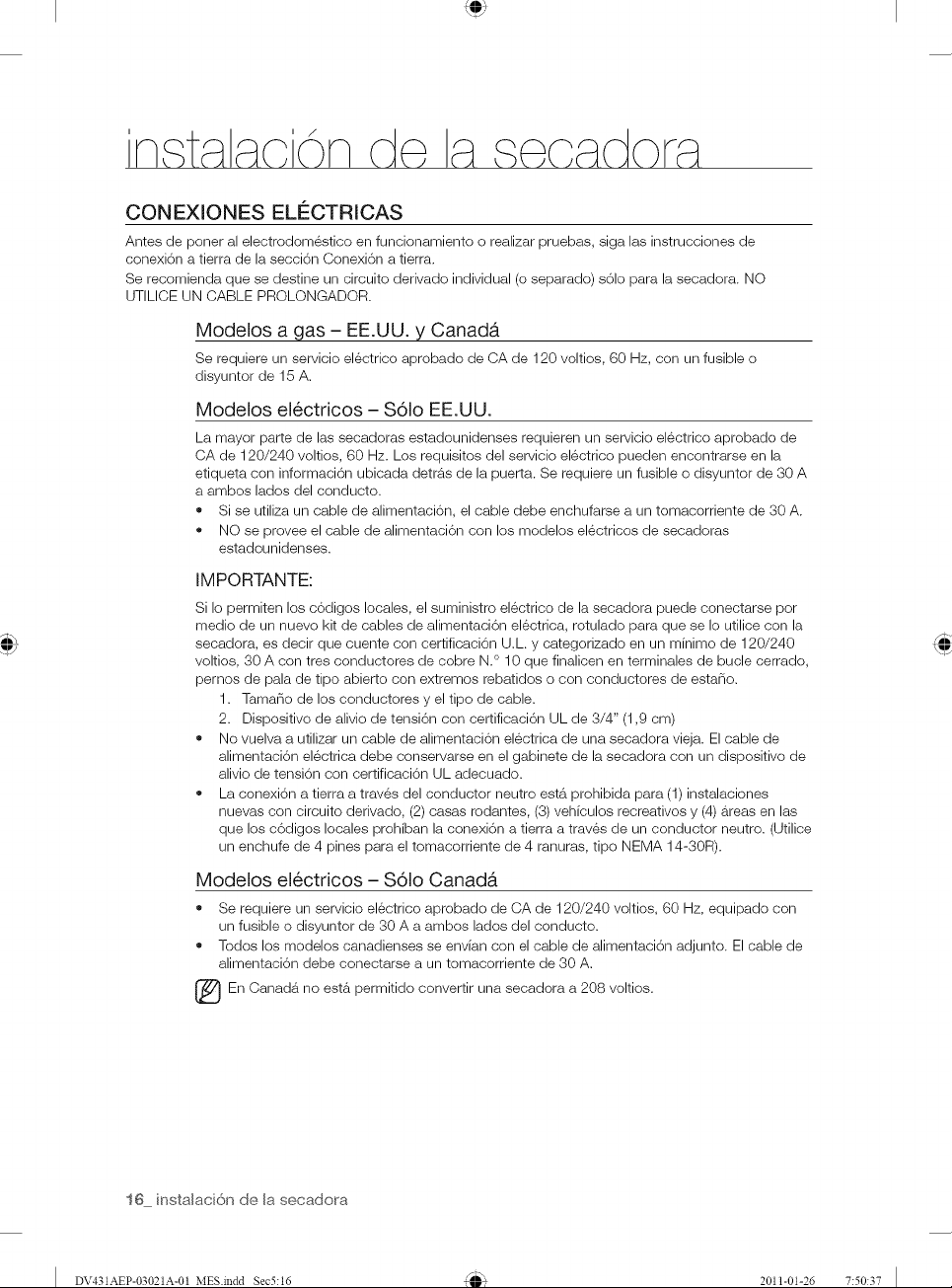 instalación de la secadora

CONEXIONES ELÉCTRICAS

Antes de poner al electrodoméstico en funcionamiento o realizar pruebas, siga las instrucciones de conexión a tierra de la sección Conexión a tierra.
Se recomienda que se destine un circuito derivado individual (o separado) sólo para la secadora. NO UTILICE UN CABLE PROLONGADOR.

Modelos a gas – EE.UU. y Canadá

Se requiere un servicio eléctrico aprobado de CA de 120 voltios, 60 Hz, con un fusible o disyuntor de 15 A.

Modelos eléctricos – Sólo EE.UU.

La mayor parte de las secadoras estadounidenses requieren un servicio eléctrico aprobado de CA de 120/240 voltios, 60 Hz. Los requisitos del servicio eléctrico pueden encontrarse en la etiqueta con información ubicada detrás de la puerta. Se requiere un fusible o disyuntor de 30 A a ambos lados del conducto.

• Si se utiliza un cable de alimentación, el cable debe enchufarse a un tomacorriente de 30 A.
• NO se provee el cable de alimentación con los modelos eléctricos de secadoras estadounidenses.

IMPORTANTE:

Si lo permiten los códigos locales, el suministro eléctrico de la secadora puede conectarse por medio de un nuevo kit de cables de alimentación eléctrica, rotulado para que se lo utilice con la secadora, es decir que cuente con certificación U.L. y categorizado en un mínimo de 120/240 voltios, 30 A con tres conductores de cobre N.° 10 que finalicen en terminales de bucle cerrado, pernos de pala de tipo abierto con extremos rebatidos o con conductores de estaño.

1. Tamaño de los conductores y el tipo de cable.
2. Dispositivo de alivio de tensión con certificación UL de 3/4" (1,9 cm)

• No vuelva a utilizar un cable de alimentación eléctrica de una secadora vieja. El cable de alimentación eléctrica debe conservarse en el gabinete de la secadora con un dispositivo de alivio de tensión con certificación UL adecuado.
• La conexión a tierra a través del conductor neutro está prohibida para (1) instalaciones nuevas con circuito derivado, (2) casas rodantes, (3) vehículos recreativos y (4) áreas en las que los códigos locales prohíban la conexión a tierra a través de un conductor neutro. (Utilice un enchufe de 4 pines para el tomacorriente de 4 ranuras, tipo NEMA 14-30R).

Modelos eléctricos – Sólo Canadá

• Se requiere un servicio eléctrico aprobado de CA de 120/240 voltios, 60 Hz, equipado con un fusible o disyuntor de 30 A a ambos lados del conducto.
• Todos los modelos canadienses se envían con el cable de alimentación adjunto. El cable de alimentación debe conectarse a un tomacorriente de 30 A.

En Canadá no está permitido convertir una secadora a 208 voltios.

16_ instalación de la secadora

DV431AEP-03021A-01_MES.indd Sec5:16 2011-01-26 7:50:37